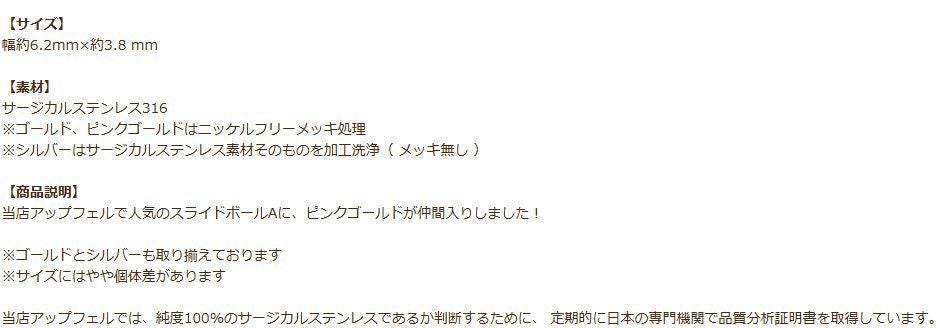 【サイズ】
幅約6.2mm×約3.8 mm

【素材】
サージカルステンレス316
※ゴールド、ピンクゴールドはニッケルフリーメッキ処理
※シルバーはサージカルステンレス素材そのものを加工洗浄（ メッキ無し ）

【商品説明】
当店アップフェルで人気のスライドボールAに、ピンクゴールドが仲間入りしました！

※ゴールドとシルバーも取り揃えております
※サイズにはやや個体差があります

当店アップフェルでは、純度100%のサージカルステンレスであるか判断するために、 定期的に日本の専門機関で品質分析証明書を取得しています。